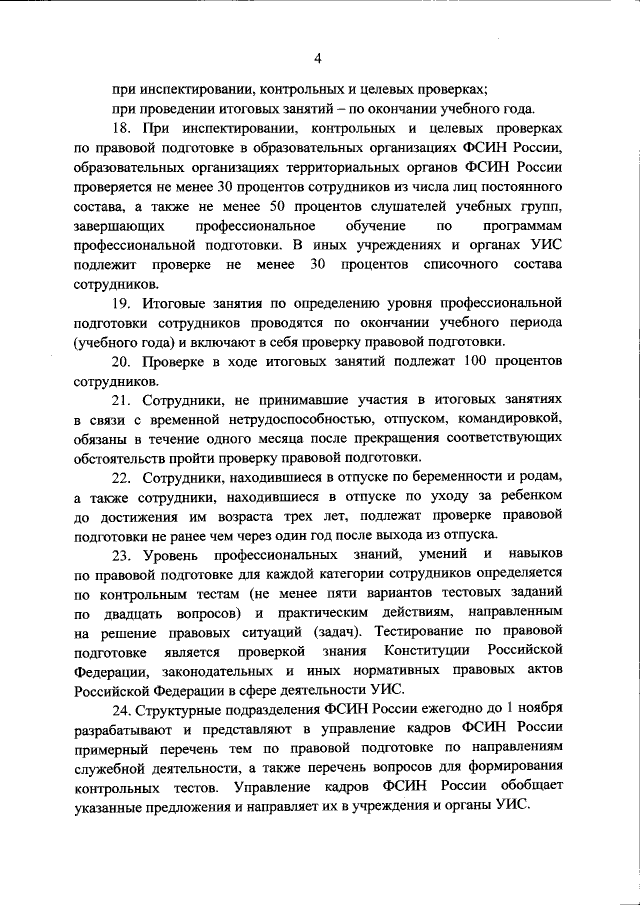 4

при инспектировании, контрольных и целевых проверках;

при проведении итоговых занятий – по окончании учебного года.

18. При инспектировании, контрольных и целевых проверках по правовой подготовке в образовательных организациях ФСИН России, образовательных организациях территориальных органов ФСИН России проверяется не менее 30 процентов сотрудников из числа лиц постоянного состава, а также не менее 50 процентов слушателей учебных групп, завершающих профессиональное обучение по программам профессиональной подготовки. В иных учреждениях и органах УИС подлежит проверке не менее 30 процентов списочного состава сотрудников.

19. Итоговые занятия по определению уровня профессиональной подготовки сотрудников проводятся по окончании учебного периода (учебного года) и включают в себя проверку правовой подготовки.

20. Проверке в ходе итоговых занятий подлежат 100 процентов сотрудников.

21. Сотрудники, не принимавшие участия в итоговых занятиях в связи с временной нетрудоспособностью, отпуском, командировкой, обязаны в течение одного месяца после прекращения соответствующих обстоятельств пройти проверку правовой подготовки.

22. Сотрудники, находившиеся в отпуске по беременности и родам, а также сотрудники, находившиеся в отпуске по уходу за ребенком до достижения им возраста трех лет, подлежат проверке правовой подготовки не ранее чем через один год после выхода из отпуска.

23. Уровень профессиональных знаний, умений и навыков по правовой подготовке для каждой категории сотрудников определяется по контрольным тестам (не менее пяти вариантов тестовых заданий по двадцать вопросов) и практическим действиям, направленным на решение правовых ситуаций (задач). Тестирование по правовой подготовке является проверкой знания Конституции Российской Федерации, законодательных и иных нормативных правовых актов Российской Федерации в сфере деятельности УИС.

24. Структурные подразделения ФСИН России ежегодно до 1 ноября разрабатывают и представляют в управление кадров ФСИН России примерный перечень тем по правовой подготовке по направлениям служебной деятельности, а также перечень вопросов для формирования контрольных тестов. Управление кадров ФСИН России обобщает указанные предложения и направляет их в учреждения и органы УИС.